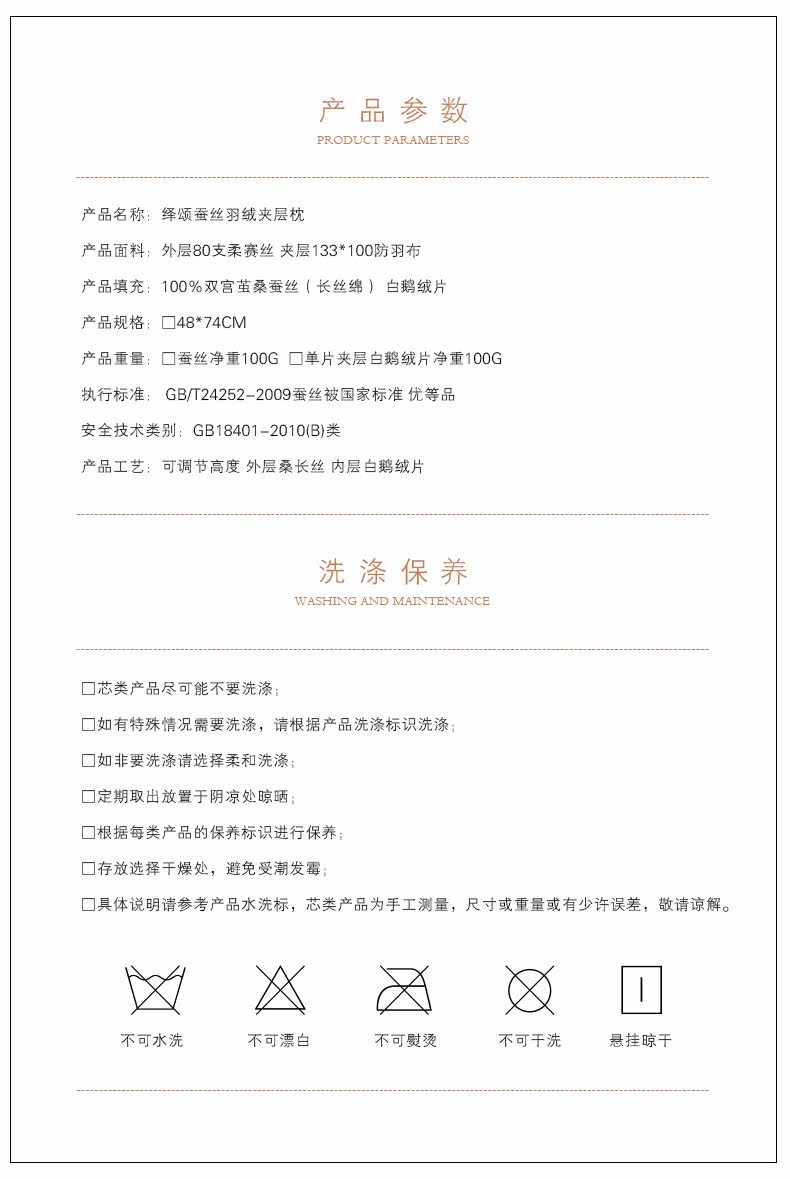 产品参数
PRODUCT PARAMETERS

产品名称：绎颂蚕丝羽绒夹层枕

产品面料：外层80支柔赛丝 夹层133*100防羽布

产品填充：100%双宫茧桑蚕丝（长丝绵） 白鹅绒片

产品规格：□48*74CM

产品重量：□蚕丝净重100G □单片夹层白鹅绒片净重100G

执行标准： GB/T24252-2009蚕丝被国家标准 优等品

安全技术类别：GB18401-2010(B)类

产品工艺：可调节高度 外层桑长丝 内层白鹅绒片

洗涤保养
WASHING AND MAINTENANCE

□芯类产品尽可能不要洗涤；

□如有特殊情况需要洗涤，请根据产品洗涤标识洗涤；

□如非要洗涤请选择柔和洗涤；

□定期取出放置于阴凉处晾晒；

□根据每类产品的保养标识进行保养；

□存放选择干燥处，避免受潮发霉；

□具体说明请参考产品水洗标，芯类产品为手工测量，尺寸或重量或有少许误差，敬请谅解。

不可水洗 不可漂白 不可熨烫 不可干洗 悬挂晾干